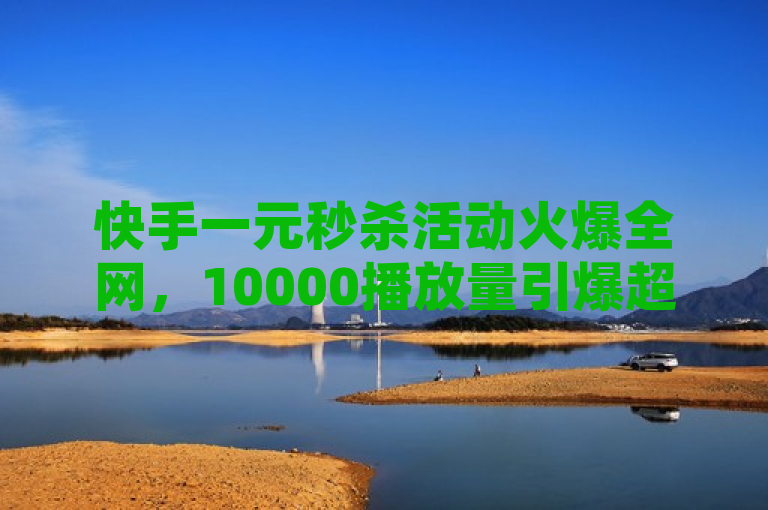 快手一元秒杀活动火爆全网，10000播放量引爆超